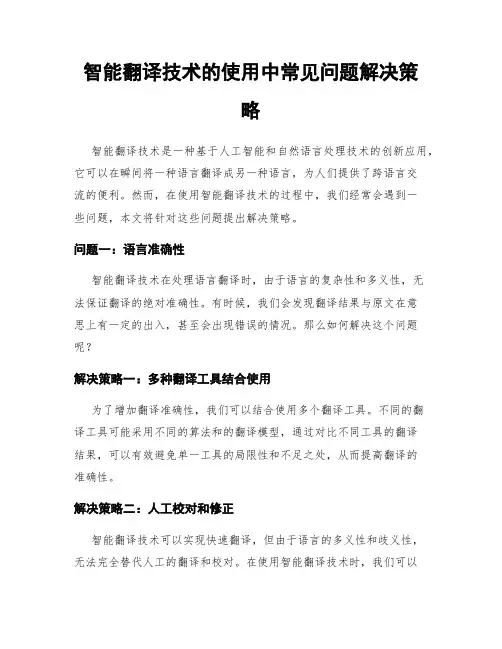 智能翻译技术的使用中常见问题解决策略

智能翻译技术是一种基于人工智能和自然语言处理技术的创新应用，它可以在瞬间将一种语言翻译成另一种语言，为人们提供了跨语言交流的便利。然而，在使用智能翻译技术的过程中，我们经常会遇到一些问题，本文将针对这些问题提出解决策略。

问题一：语言准确性

智能翻译技术在处理语言翻译时，由于语言的复杂性和多义性，无法保证翻译的绝对准确性。有时候，我们会发现翻译结果与原文在意思上有一定的出入，甚至会出现错误的情况。那么如何解决这个问题呢？

解决策略一：多种翻译工具结合使用

为了增加翻译准确性，我们可以结合使用多个翻译工具。不同的翻译工具可能采用不同的算法和的翻译模型，通过对比不同工具的翻译结果，可以有效避免单一工具的局限性和不足之处，从而提高翻译的准确性。

解决策略二：人工校对和修正

智能翻译技术可以实现快速翻译，但由于语言的多义性和歧义性，无法完全替代人工的翻译和校对。在使用智能翻译技术时，我们可以